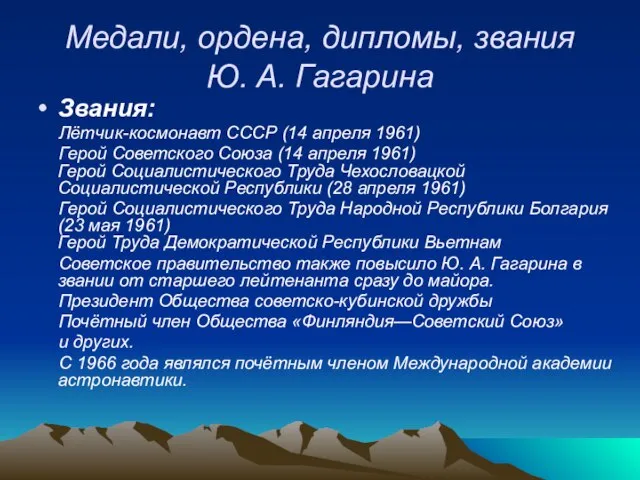 Медали, ордена, дипломы, звания Ю. А. Гагарина

• Звания:

Лётчик-космонавт СССР (14 апреля 1961)

Герой Советского Союза (14 апреля 1961)

Герой Социалистического Труда Чехословацкой Социалистической Республики (28 апреля 1961)

Герой Социалистического Труда Народной Республики Болгария (23 мая 1961)

Герой Труда Демократической Республики Вьетнам

Советское правительство также повысило Ю. А. Гагарина в звании от старшего лейтенанта сразу до майора.

Президент Общества советско-кубинской дружбы

Почётный член Общества «Финляндия—Советский Союз»

и других.

С 1966 года являлся почётным членом Международной академии астронавтики.